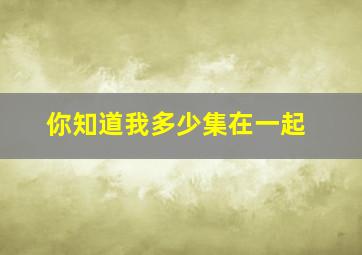 你知道我多少集在一起